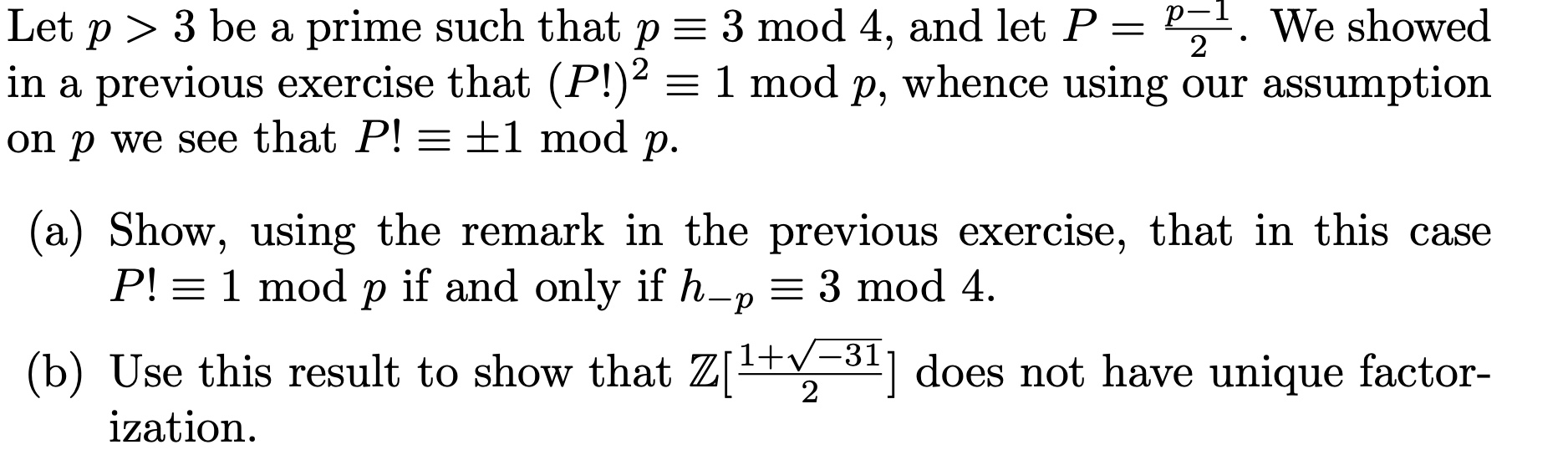 Let $p > 3$ be a prime such that $p \equiv 3 \bmod 4$, and let $P = \frac{p-1}{2}$. We showed in a previous exercise that $(P!)^2 \equiv 1 \bmod p$, whence using our assumption on $p$ we see that $P! \equiv \pm 1 \bmod p$.

(a) Show, using the remark in the previous exercise, that in this case $P! \equiv 1 \bmod p$ if and only if $h_{-p} \equiv 3 \bmod 4$.

(b) Use this result to show that $\mathbb{Z}[\frac{1+\sqrt{-31}}{2}]$ does not have unique factorization.